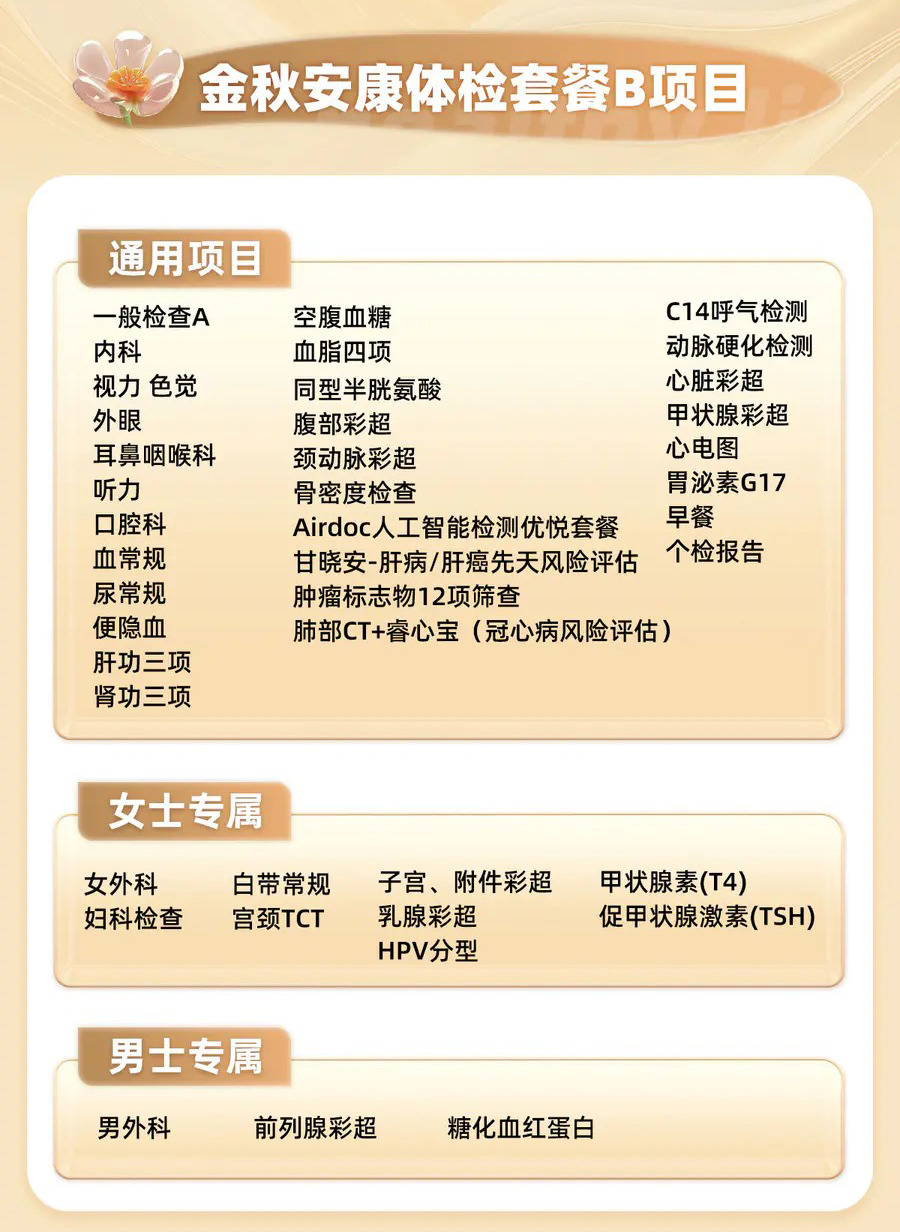 金秋安康体检套餐B项目

通用项目

一般检查A
内科
视力 色觉
外眼
耳鼻咽喉科
听力
口腔科
血常规
尿常规
便隐血
肝功三项
肾功三项

空腹血糖
血脂四项
同型半胱氨酸
腹部彩超
颈动脉彩超
骨密度检查
Airdoc人工智能检测优悦套餐
甘晓安-肝病/肝癌先天风险评估
肿瘤标志物12项筛查
肺部CT+睿心宝（冠心病风险评估）

C14呼气检测
动脉硬化检测
心脏彩超
甲状腺彩超
心电图
胃泌素G17
早餐
个检报告

女士专属

女外科
妇科检查

白带常规
宫颈TCT

子宫、附件彩超
乳腺彩超
HPV分型

甲状腺素(T4)
促甲状腺激素(TSH)

男士专属

男外科

前列腺彩超

糖化血红蛋白